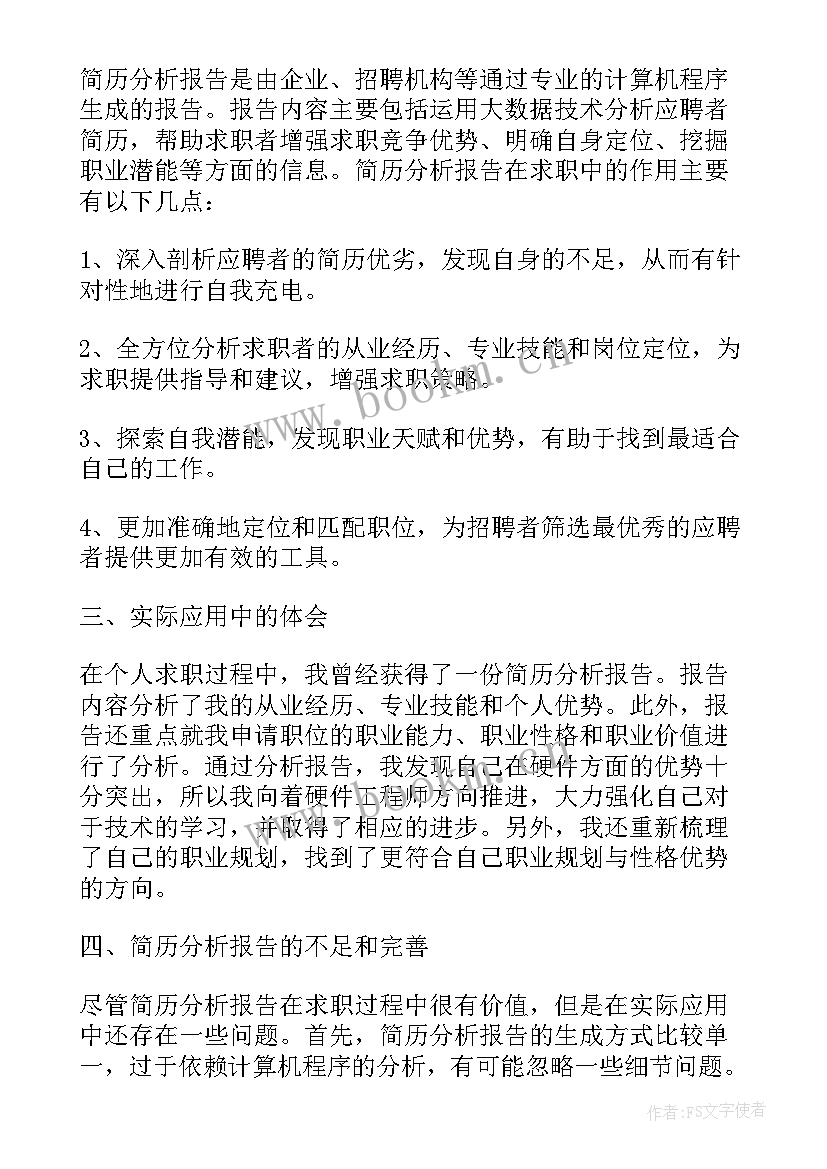 简历分析报告是由企业、招聘机构等通过专业的计算机程序生成的报告。报告内容主要包括运用大数据技术分析应聘者简历，帮助求职者增强求职竞争优势、明确自身定位、挖掘职业潜能等方面的信息。简历分析报告在求职中的作用主要有以下几点：

1、深入剖析应聘者的简历优劣，发现自身的不足，从而有针对性地进行自我充电。

2、全方位分析求职者的从业经历、专业技能和岗位定位，为求职提供指导和建议，增强求职策略。

3、探索自我潜能，发现职业天赋和优势，有助于找到最适合自己的工作。

4、更加准确地定位和匹配职位，为招聘者筛选最优秀的应聘者提供更加有效的工具。

三、实际应用中的体会

在个人求职过程中，我曾经获得了一份简历分析报告。报告内容分析了我的从业经历、专业技能和个人优势。此外，报告还重点就我申请职位的职业能力、职业性格和职业价值进行了分析。通过分析报告，我发现自己在硬件方面的优势十分突出，所以我向着硬件工程师方向推进，大力强化自己对于技术的学习，并取得了相应的进步。另外，我还重新梳理了自己的职业规划，找到了更符合自己职业规划与性格优势的方向。

四、简历分析报告的不足和完善

尽管简历分析报告在求职过程中很有价值，但是在实际应用中还存在一些问题。首先，简历分析报告的生成方式比较单一，过于依赖计算机程序的分析，有可能忽略一些细节问题。

www.bookm.cn

作者：FS文字使者